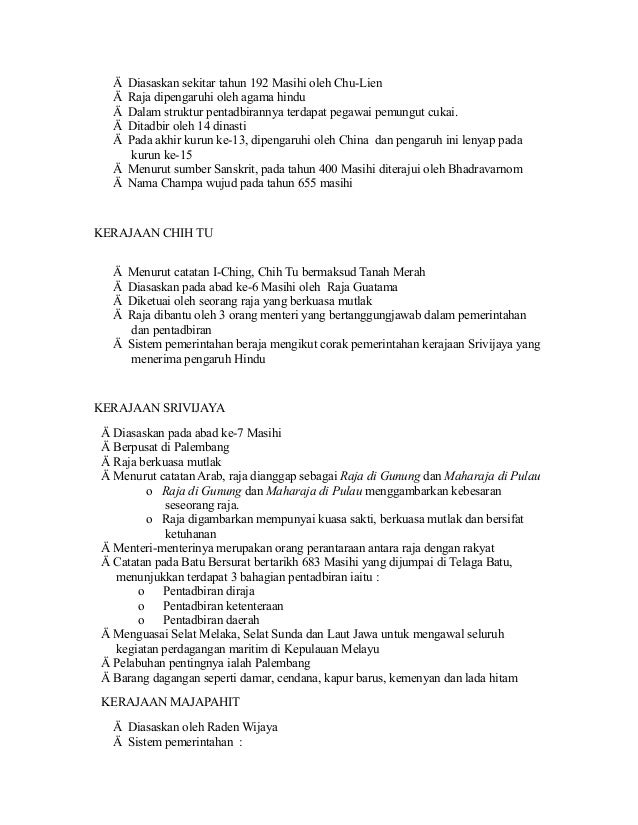 Ä Diasaskan sekitar tahun 192 Masihi oleh Chu-Lien
Ä Raja dipengaruhi oleh agama hindu
Ä Dalam struktur pentadbirannya terdapat pegawai pemungut cukai.
Ä Ditadbir oleh 14 dinasti
Ä Pada akhir kurun ke-13, dipengaruhi oleh China dan pengaruh ini lenyap pada kurun ke-15
Ä Menurut sumber Sanskrit, pada tahun 400 Masihi diterajui oleh Bhadravarnom
Ä Nama Champa wujud pada tahun 655 masihi

KERAJAAN CHIH TU

Ä Menurut catatan I-Ching, Chih Tu bermaksud Tanah Merah
Ä Diasaskan pada abad ke-6 Masihi oleh Raja Guatama
Ä Diketuai oleh seorang raja yang berkuasa mutlak
Ä Raja dibantu oleh 3 orang menteri yang bertanggungjawab dalam pemerintahan dan pentadbiran
Ä Sistem pemerintahan beraja mengikut corak pemerintahan kerajaan Srivijaya yang menerima pengaruh Hindu

KERAJAAN SRIVIJAYA

Ä Diasaskan pada abad ke-7 Masihi
Ä Berpusat di Palembang
Ä Raja berkuasa mutlak
Ä Menurut catatan Arab, raja dianggap sebagai Raja di Gunung dan Maharaja di Pulau
o Raja di Gunung dan Maharaja di Pulau menggambarkan kebesaran seseorang raja.
o Raja digambarkan mempunyai kuasa sakti, berkuasa mutlak dan bersifat ketuhanan
Ä Menteri-menterinya merupakan orang perantaraan antara raja dengan rakyat
Ä Catatan pada Batu Bersurat bertarikh 683 Masihi yang dijumpai di Telaga Batu, menunjukkan terdapat 3 bahagian pentadbiran iaitu :
o Pentadbiran diraja
o Pentadbiran ketenteraan
o Pentadbiran daerah
Ä Menguasai Selat Melaka, Selat Sunda dan Laut Jawa untuk mengawal seluruh kegiatan perdagangan maritim di Kepulauan Melayu
Ä Pelabuhan pentingnya ialah Palembang
Ä Barang dagangan seperti damar, cendana, kapur barus, kemenyan dan lada hitam

KERAJAAN MAJAPAHIT

Ä Diasaskan oleh Raden Wijaya
Ä Sistem pemerintahan :